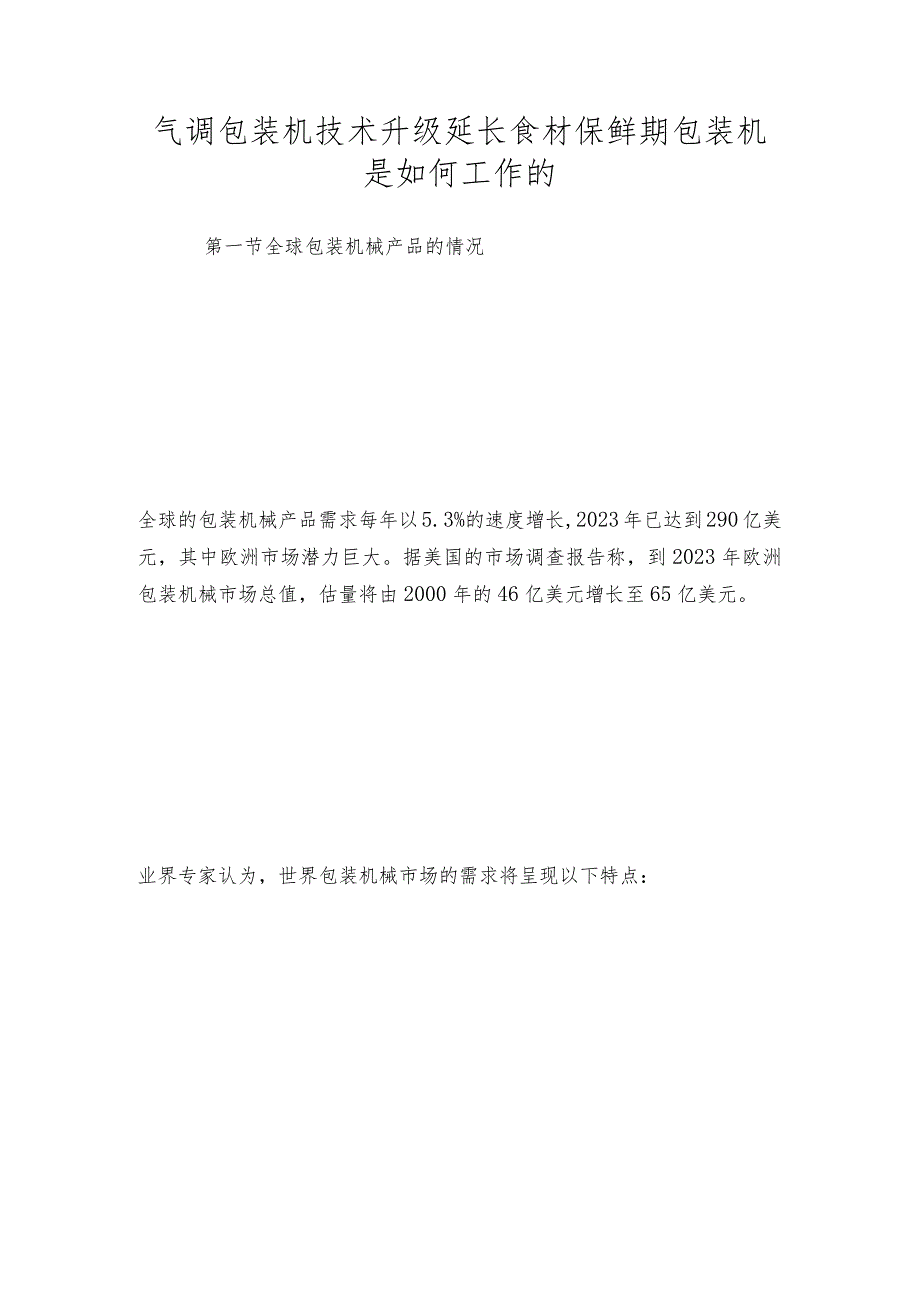 气调包装机技术升级延长食材保鲜期包装机是如何工作的

第一节全球包装机械产品的情况

全球的包装机械产品需求每年以5.3%的速度增长,2023年已达到290亿美元，其中欧洲市场潜力巨大。据美国的市场调查报告称，到2023年欧洲包装机械市场总值，估量将由2000年的46亿美元增长至65亿美元。

业界专家认为，世界包装机械市场的需求将呈现以下特点：